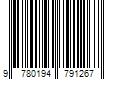 9 780194 791267